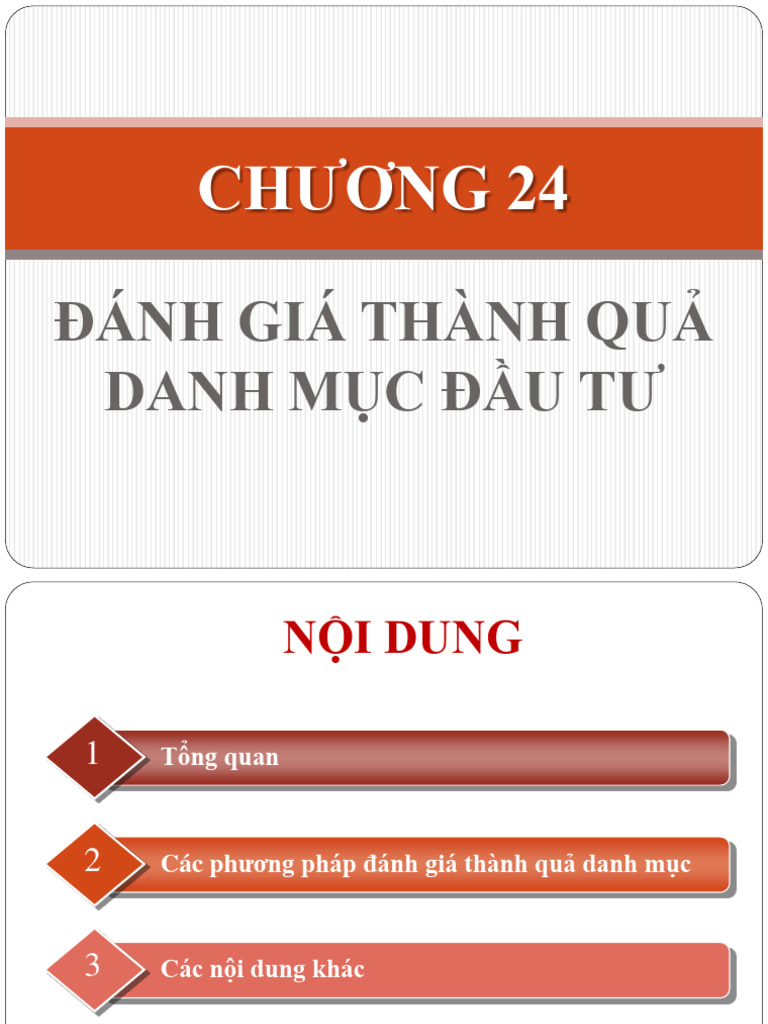 CHƯƠNG 24

ĐÁNH GIÁ THÀNH QUẢ DANH MỤC ĐẦU TƯ

NỘI DUNG

1 Tổng quan

2 Các phương pháp đánh giá thành quả danh mục

3 Các nội dung khác